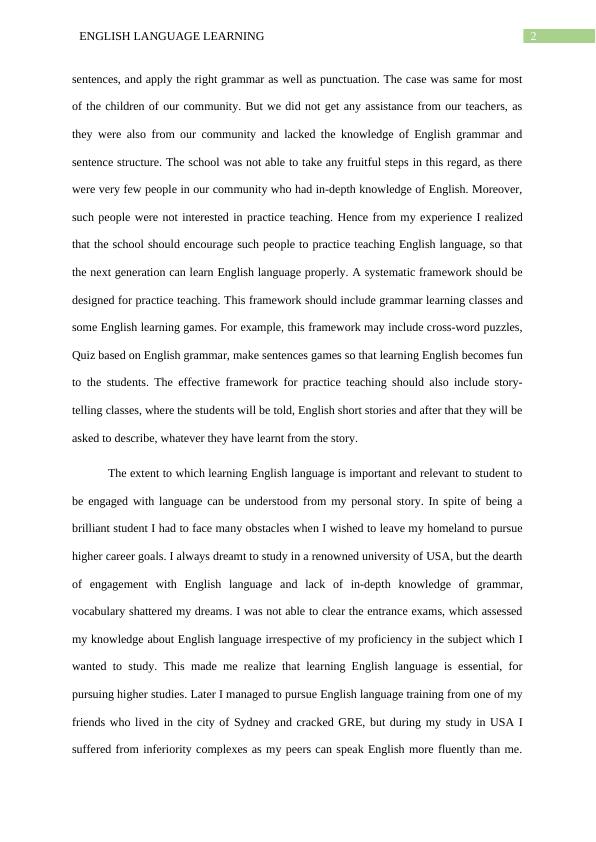 ENGLISH LANGUAGE LEARNING 2

sentences, and apply the right grammar as well as punctuation. The case was same for most of the children of our community. But we did not get any assistance from our teachers, as they were also from our community and lacked the knowledge of English grammar and sentence structure. The school was not able to take any fruitful steps in this regard, as there were very few people in our community who had in-depth knowledge of English. Moreover, such people were not interested in practice teaching. Hence from my experience I realized that the school should encourage such people to practice teaching English language, so that the next generation can learn English language properly. A systematic framework should be designed for practice teaching. This framework should include grammar learning classes and some English learning games. For example, this framework may include cross-word puzzles, Quiz based on English grammar, make sentences games so that learning English becomes fun to the students. The effective framework for practice teaching should also include story-telling classes, where the students will be told, English short stories and after that they will be asked to describe, whatever they have learnt from the story.

The extent to which learning English language is important and relevant to student to be engaged with language can be understood from my personal story. In spite of being a brilliant student I had to face many obstacles when I wished to leave my homeland to pursue higher career goals. I always dreamt to study in a renowned university of USA, but the dearth of engagement with English language and lack of in-depth knowledge of grammar, vocabulary shattered my dreams. I was not able to clear the entrance exams, which assessed my knowledge about English language irrespective of my proficiency in the subject which I wanted to study. This made me realize that learning English language is essential, for pursuing higher studies. Later I managed to pursue English language training from one of my friends who lived in the city of Sydney and cracked GRE, but during my study in USA I suffered from inferiority complexes as my peers can speak English more fluently than me.